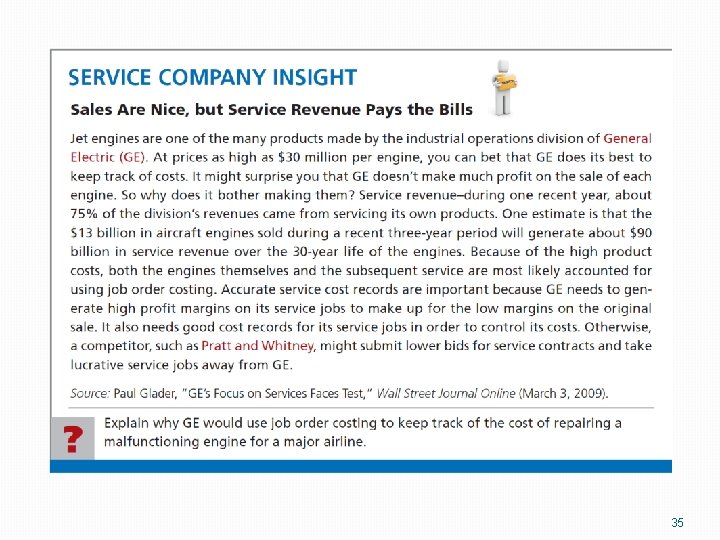 SERVICE COMPANY INSIGHT

Sales Are Nice, but Service Revenue Pays the Bills

Jet engines are one of the many products made by the industrial operations division of General Electric (GE). At prices as high as \$30 million per engine, you can bet that GE does its best to keep track of costs. It might surprise you that GE doesn't make much profit on the sale of each engine. So why does it bother making them? Service revenue–during one recent year, about 75% of the division's revenues came from servicing its own products. One estimate is that the \$13 billion in aircraft engines sold during a recent three-year period will generate about \$90 billion in service revenue over the 30-year life of the engines. Because of the high product costs, both the engines themselves and the subsequent service are most likely accounted for using job order costing. Accurate service cost records are important because GE needs to generate high profit margins on its service jobs to make up for the low margins on the original sale. It also needs good cost records for its service jobs in order to control its costs. Otherwise, a competitor, such as Pratt and Whitney, might submit lower bids for service contracts and take lucrative service jobs away from GE.

Source: Paul Glader, "GE's Focus on Services Faces Test," Wall Street Journal Online (March 3, 2009).

?

Explain why GE would use job order costing to keep track of the cost of repairing a malfunctioning engine for a major airline.

35